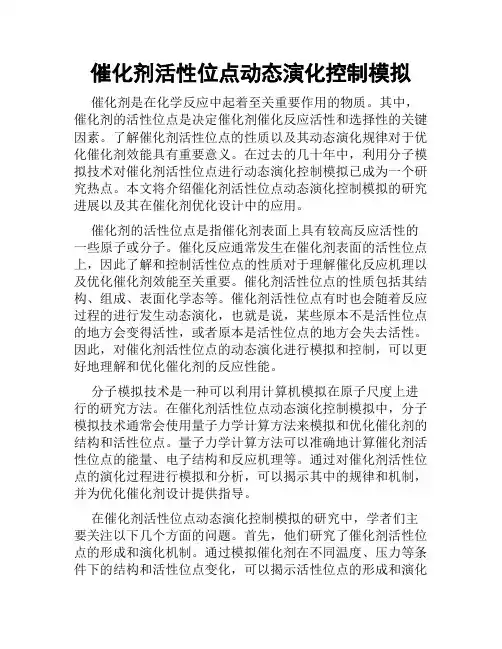 催化剂活性位点动态演化控制模拟

催化剂是在化学反应中起着至关重要作用的物质。其中，催化剂的活性位点是决定催化剂催化反应活性和选择性的关键因素。了解催化剂活性位点的性质以及其动态演化规律对于优化催化剂效能具有重要意义。在过去的几十年中，利用分子模拟技术对催化剂活性位点进行动态演化控制模拟已成为一个研究热点。本文将介绍催化剂活性位点动态演化控制模拟的研究进展以及其在催化剂优化设计中的应用。

催化剂的活性位点是指催化剂表面上具有较高反应活性的一些原子或分子。催化反应通常发生在催化剂表面的活性位点上，因此了解和控制活性位点的性质对于理解催化反应机理以及优化催化剂效能至关重要。催化剂活性位点的性质包括其结构、组成、表面化学态等。催化剂活性位点有时也会随着反应过程的进行发生动态演化，也就是说，某些原本不是活性位点的地方会变得活性，或者原本是活性位点的地方会失去活性。因此，对催化剂活性位点的动态演化进行模拟和控制，可以更好地理解和优化催化剂的反应性能。

分子模拟技术是一种可以利用计算机模拟在原子尺度上进行的研究方法。在催化剂活性位点动态演化控制模拟中，分子模拟技术通常会使用量子力学计算方法来模拟和优化催化剂的结构和活性位点。量子力学计算方法可以准确地计算催化剂活性位点的能量、电子结构和反应机理等。通过对催化剂活性位点的演化过程进行模拟和分析，可以揭示其中的规律和机制，并为优化催化剂设计提供指导。

在催化剂活性位点动态演化控制模拟的研究中，学者们主要关注以下几个方面的问题。首先，他们研究了催化剂活性位点的形成和演化机制。通过模拟催化剂在不同温度、压力等条件下的结构和活性位点变化，可以揭示活性位点的形成和演化